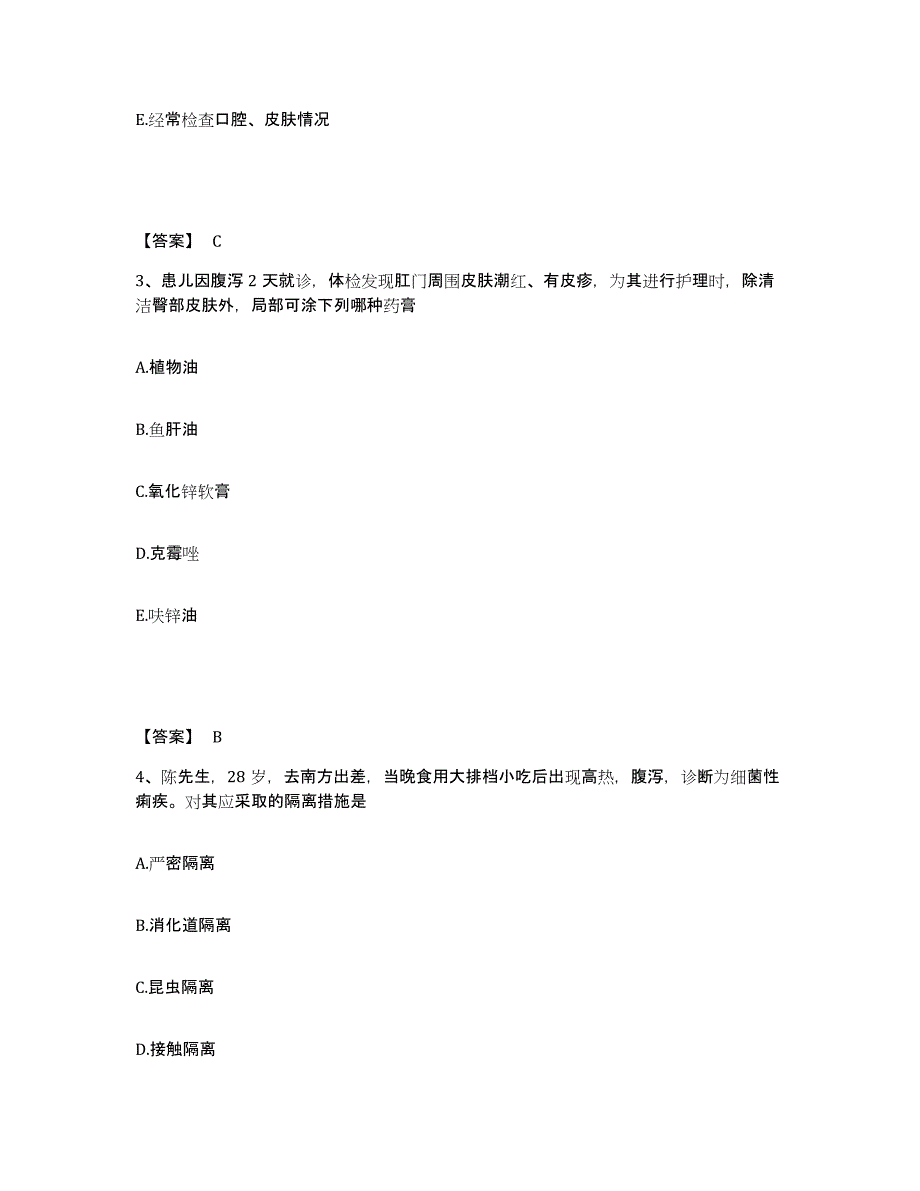 E.经常检查口腔、皮肤情况

【答案】 C

3、患儿因腹泻 2 天就诊，体检发现肛门周围皮肤潮红、有皮疹，为其进行护理时，除清洁臀部皮肤外，局部可涂下列哪种药膏

A.植物油

B.鱼肝油

C.氧化锌软膏

D.克霉唑

E.呋锌油

【答案】 B

4、陈先生，28 岁，去南方出差，当晚食用大排档小吃后出现高热，腹泻，诊断为细菌性痢疾。对其应采取的隔离措施是

A.严密隔离

B.消化道隔离

C.昆虫隔离

D.接触隔离